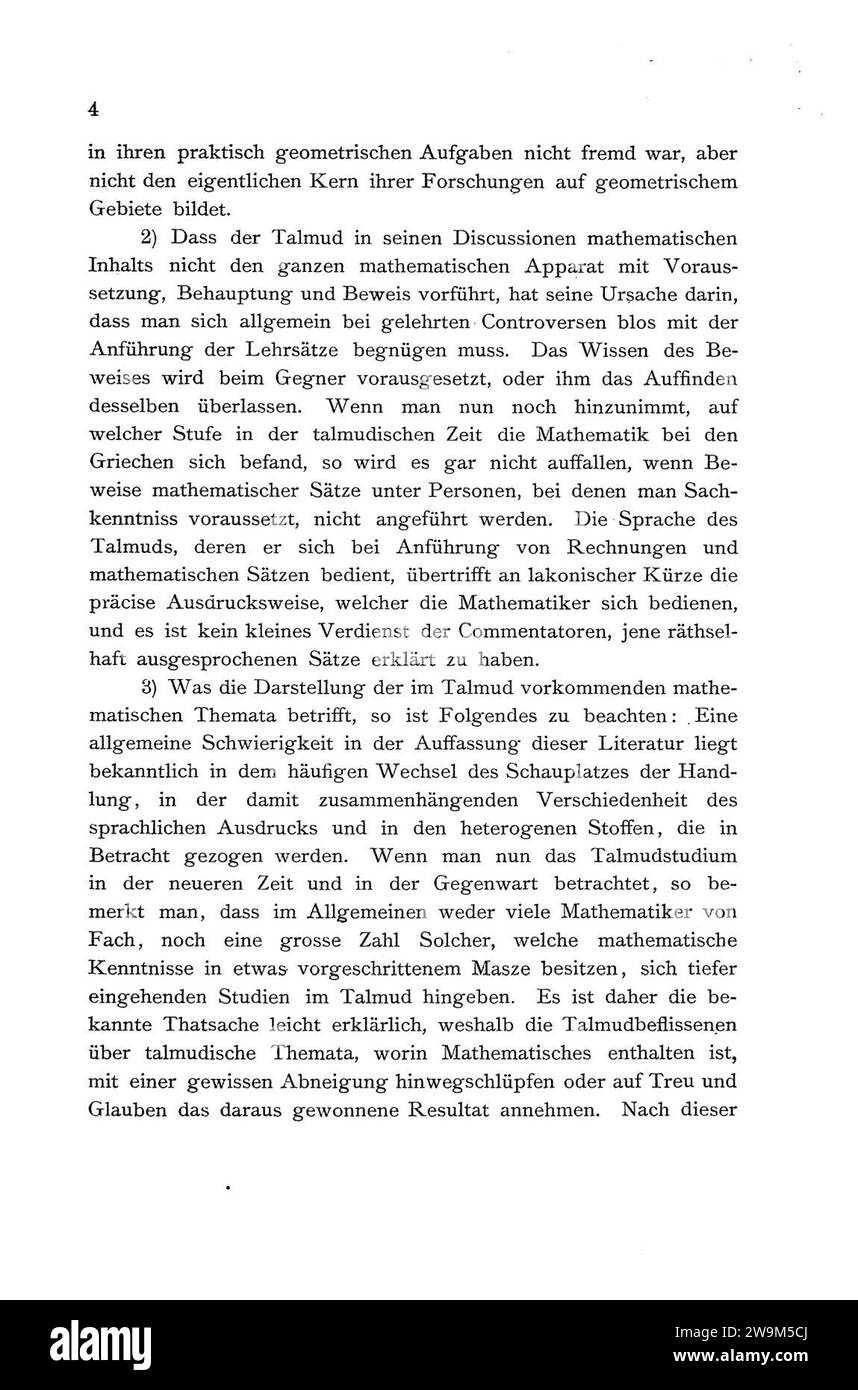 4

in ihren praktisch geometrischen Aufgaben nicht fremd war, aber nicht den eigentlichen Kern ihrer Forschungen auf geometrischem Gebiete bildet.

2) Dass der Talmud in seinen Discussionen mathematischen Inhalts nicht den ganzen mathematischen Apparat mit Voraussetzung, Behauptung und Beweis vorführt, hat seine Ursache darin, dass man sich allgemein bei gelehrten Controversen blos mit der Anführung der Lehrsätze begnügen muss. Das Wissen des Beweises wird beim Gegner vorausgesetzt, oder ihm das Auffinden desselben überlassen. Wenn man nun noch hinzunimmt, auf welcher Stufe in der talmudischen Zeit die Mathematik bei den Griechen sich befand, so wird es gar nicht auffallen, wenn Beweise mathematischer Sätze unter Personen, bei denen man Sachkenntniss voraussetzt, nicht angeführt werden. Die Sprache des Talmuds, deren er sich bei Anführung von Rechnungen und mathematischen Sätzen bedient, übertrifft an lakonischer Kürze die präcise Ausdrucksweise, welcher die Mathematiker sich bedienen, und es ist kein kleines Verdienst der Commentatoren, jene räthselhaft ausgesprochenen Sätze erklärt zu haben.

3) Was die Darstellung der im Talmud vorkommenden mathematischen Themata betrifft, so ist Folgendes zu beachten: Eine allgemeine Schwierigkeit in der Auffassung dieser Literatur liegt bekanntlich in dem häufigen Wechsel des Schauplatzes der Handlung, in der damit zusammenhängenden Verschiedenheit des sprachlichen Ausdrucks und in den heterogenen Stoffen, die in Betracht gezogen werden. Wenn man nun das Talmudstudium in der neueren Zeit und in der Gegenwart betrachtet, so bemerkt man, dass im Allgemeinen weder viele Mathematiker von Fach, noch eine grosse Zahl Solcher, welche mathematische Kenntnisse in etwas vorgeschrittenem Masze besitzen, sich tiefer eingehenden Studien im Talmud hingeben. Es ist daher die bekannte Thatsache leicht erklärlich, weshalb die Talmudbeflissenen über talmudische Themata, worin Mathematisches enthalten ist, mit einer gewissen Abneigung hinwegschlüpfen oder auf Treu und Glauben das daraus gewonnene Resultat annehmen. Nach dieser

alamy

Image ID: 2W9M5CJ
www.alamy.com